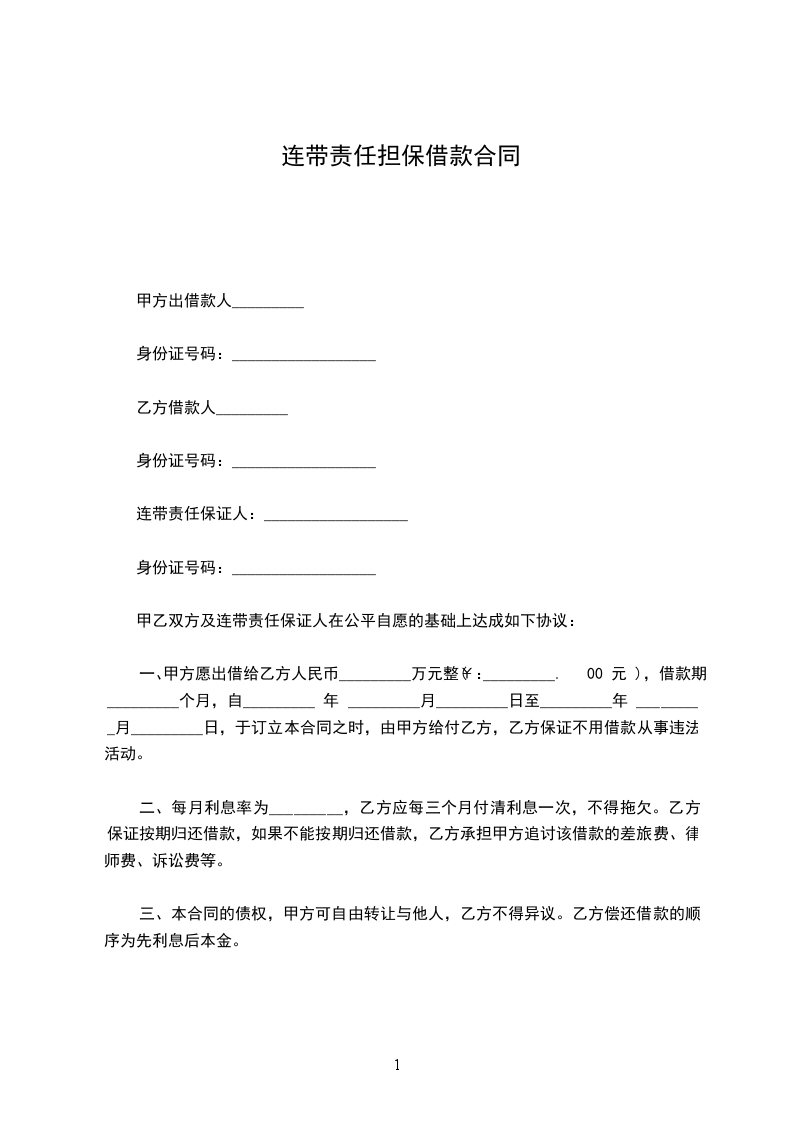 连带责任担保借款合同

甲方出借款人_________

身份证号码：__________________

乙方借款人_________

身份证号码：__________________

连带责任保证人：__________________

身份证号码：__________________

甲乙双方及连带责任保证人在公平自愿的基础上达成如下协议：

一、甲方愿出借给乙方人民币_________万元整￥:_________. 00 元 )，借款期_________个月，自_________ 年 _________月_________日至_________年 _________月_________日，于订立本合同之时，由甲方给付乙方，乙方保证不用借款从事违法活动。

二、每月利息率为_________，乙方应每三个月付清利息一次，不得拖欠。乙方保证按期归还借款，如果不能按期归还借款，乙方承担甲方追讨该借款的差旅费、律师费、诉讼费等。

三、本合同的债权，甲方可自由转让与他人，乙方不得异议。乙方偿还借款的顺序为先利息后本金。

1